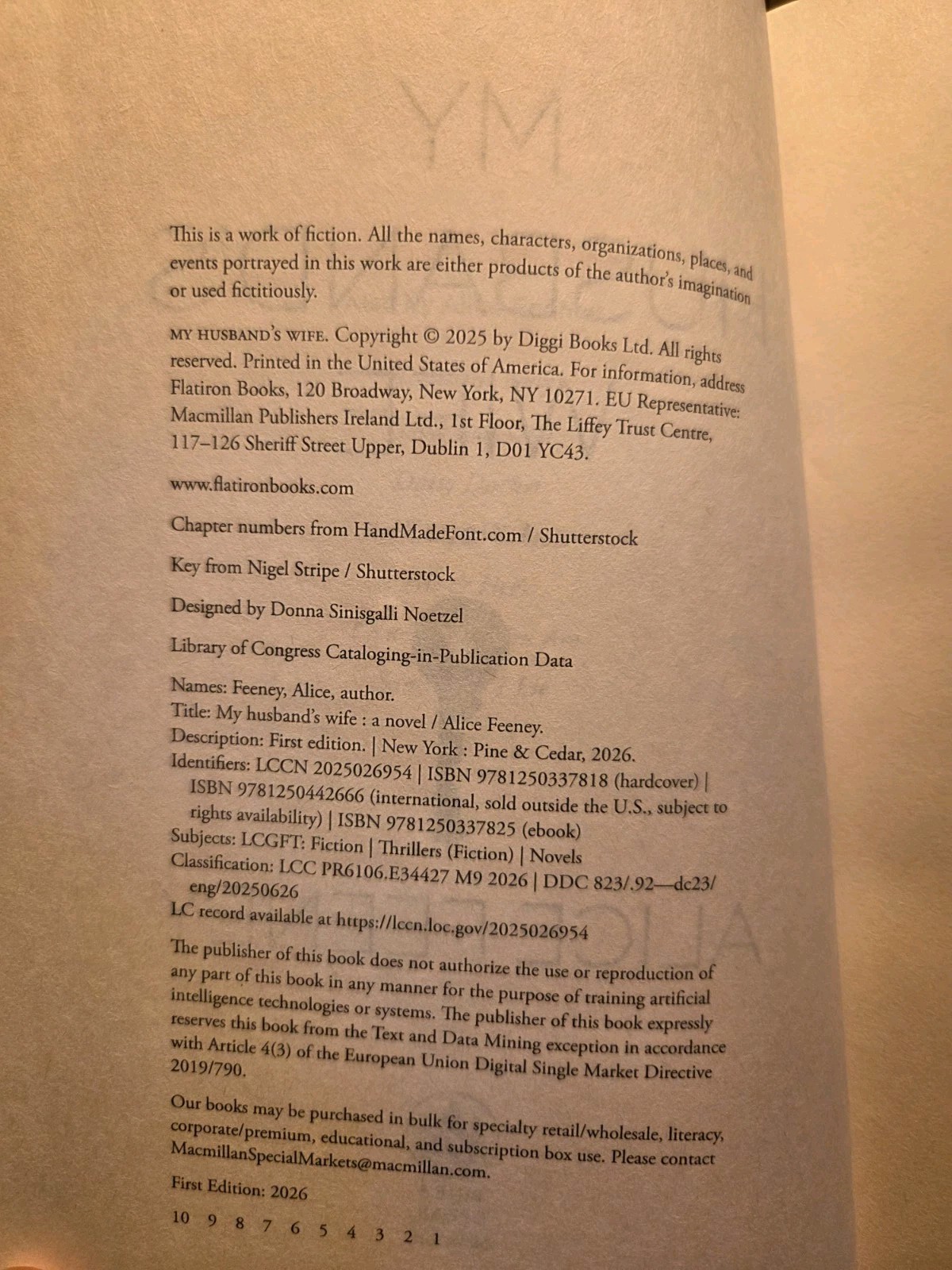 This is a work of fiction. All the names, characters, organizations, places, and events portrayed in this work are either products of the author's imagination or used fictitiously.

MY HUSBAND'S WIFE. Copyright © 2025 by Diggi Books Ltd. All rights reserved. Printed in the United States of America. For information, address Flatiron Books, 120 Broadway, New York, NY 10271. EU Representative: Macmillan Publishers Ireland Ltd., 1st Floor, The Liffey Trust Centre, 117–126 Sheriff Street Upper, Dublin 1, D01 YC43.

www.flatironbooks.com

Chapter numbers from HandMadeFont.com / Shutterstock

Key from Nigel Stripe / Shutterstock

Designed by Donna Sinisgalli Noetzel

Library of Congress Cataloging-in-Publication Data

Names: Feeney, Alice, author.
Title: My husband's wife : a novel / Alice Feeney.
Description: First edition. | New York : Pine & Cedar, 2026.
Identifiers: LCCN 2025026954 | ISBN 9781250337818 (hardcover) | ISBN 9781250442666 (international, sold outside the U.S., subject to rights availability) | ISBN 9781250337825 (ebook)
Subjects: LCGFT: Fiction | Thrillers (Fiction) | Novels
Classification: LCC PR6106.E34427 M9 2026 | DDC 823/.92—dc23/eng/20250626
LC record available at https://lccn.loc.gov/2025026954

The publisher of this book does not authorize the use or reproduction of any part of this book in any manner for the purpose of training artificial intelligence technologies or systems. The publisher of this book expressly reserves this book from the Text and Data Mining exception in accordance with Article 4(3) of the European Union Digital Single Market Directive 2019/790.

Our books may be purchased in bulk for specialty retail/wholesale, literacy, corporate/premium, educational, and subscription box use. Please contact MacmillanSpecialMarkets@macmillan.com.

First Edition: 2026

10 9 8 7 6 5 4 3 2 1